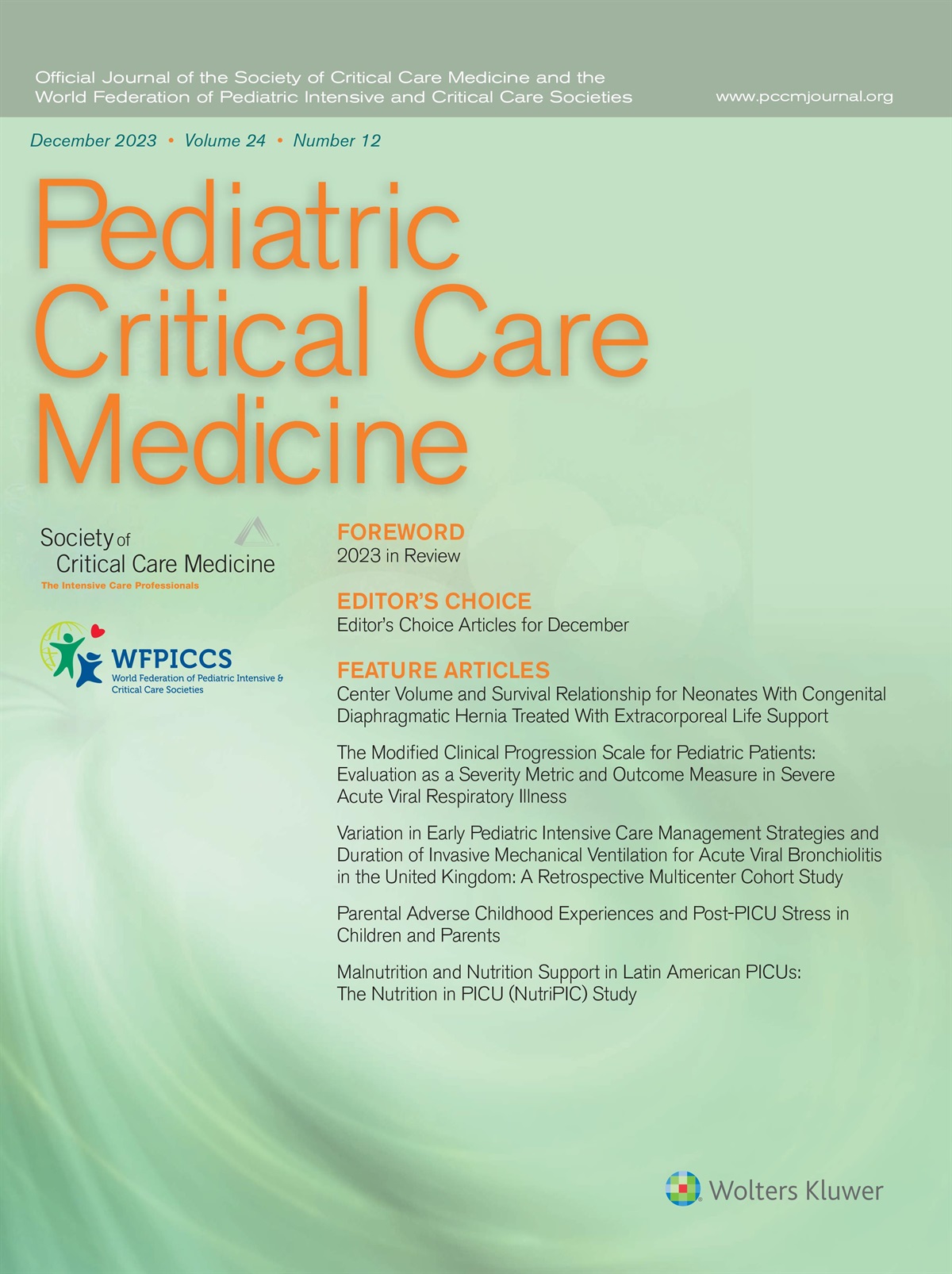 Official Journal of the Society of Critical Care Medicine and the World Federation of Pediatric Intensive and Critical Care Societies

www.pccmjournal.org

December 2023 • Volume 24 • Number 12

Pediatric Critical Care Medicine

Society of Critical Care Medicine
The Intensive Care Professionals

WFPICCS
World Federation of Pediatric Intensive & Critical Care Societies

FOREWORD
2023 in Review

EDITOR'S CHOICE
Editor's Choice Articles for December

FEATURE ARTICLES
Center Volume and Survival Relationship for Neonates With Congenital Diaphragmatic Hernia Treated With Extracorporeal Life Support

The Modified Clinical Progression Scale for Pediatric Patients: Evaluation as a Severity Metric and Outcome Measure in Severe Acute Viral Respiratory Illness

Variation in Early Pediatric Intensive Care Management Strategies and Duration of Invasive Mechanical Ventilation for Acute Viral Bronchiolitis in the United Kingdom: A Retrospective Multicenter Cohort Study

Parental Adverse Childhood Experiences and Post-PICU Stress in Children and Parents

Malnutrition and Nutrition Support in Latin American PICUs: The Nutrition in PICU (NutriPIC) Study

Wolters Kluwer